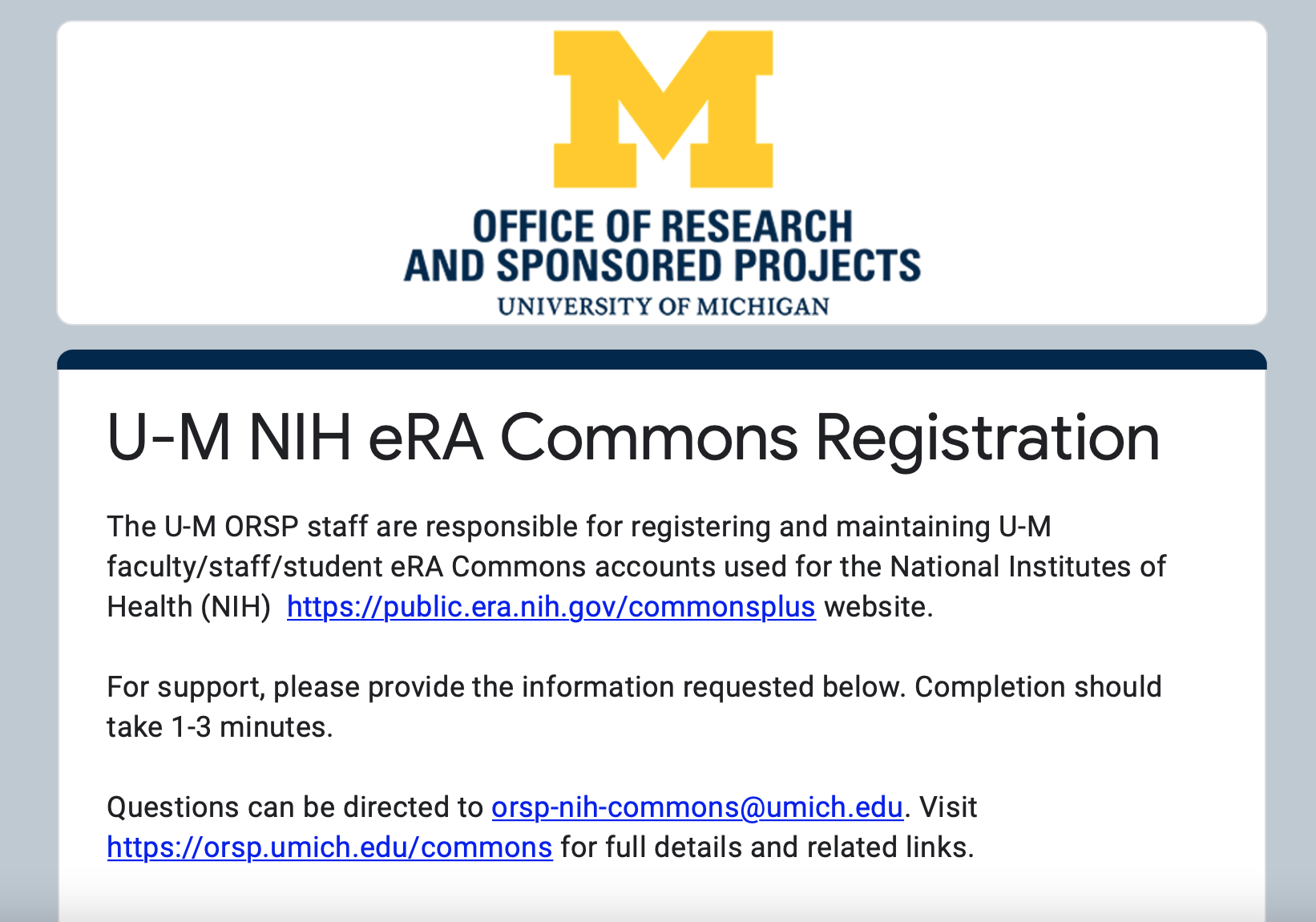 M

OFFICE OF RESEARCH AND SPONSORED PROJECTS
UNIVERSITY OF MICHIGAN

U-M NIH eRA Commons Registration

The U-M ORSP staff are responsible for registering and maintaining U-M faculty/staff/student eRA Commons accounts used for the National Institutes of Health (NIH) https://public.era.nih.gov/commonsplus website.

For support, please provide the information requested below. Completion should take 1-3 minutes.

Questions can be directed to orsp-nih-commons@umich.edu. Visit https://orsp.umich.edu/commons for full details and related links.